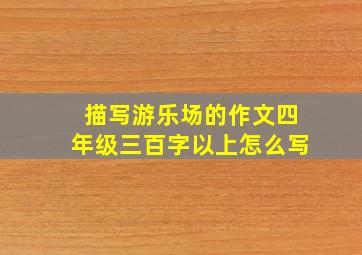 描写游乐场的作文四年级三百字以上怎么写